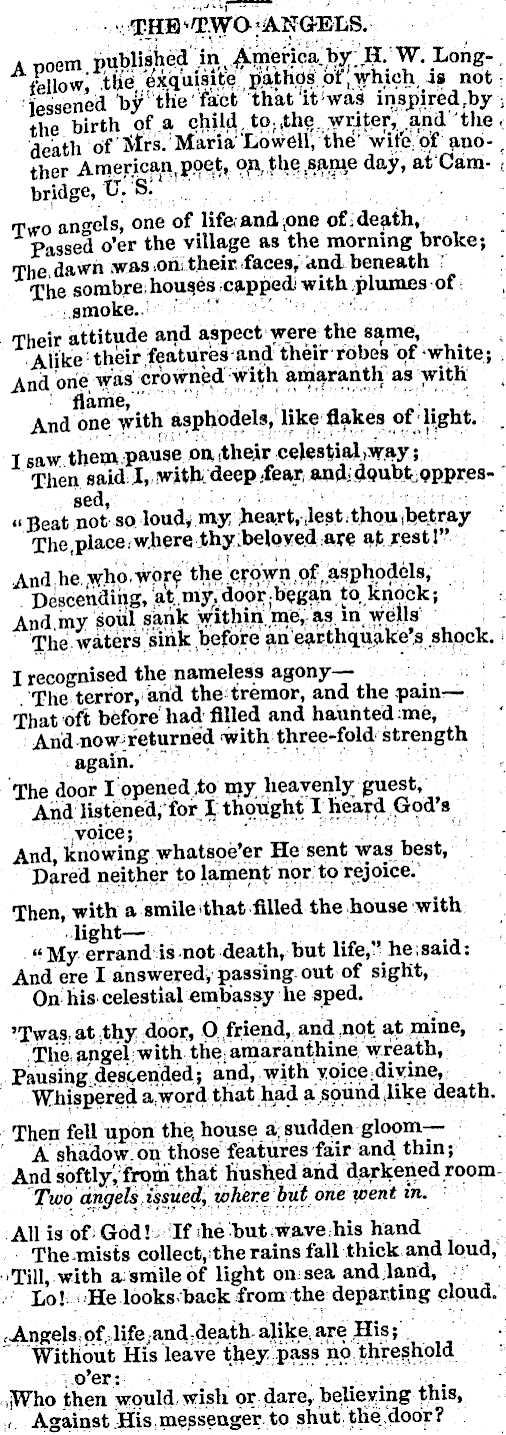 THE TWO ANGELS.

A poem published in America by H. W. Longfellow, the exquisite pathos of which is not lessened by the fact that it was inspired by the birth of a child to the writer, and the death of Mrs. Maria Lowell, the wife of another American poet, on the same day, at Cambridge, U. S.

Two angels, one of life and one of death,
Passed o'er the village as the morning broke;
The dawn was on their faces, and beneath
The sombre houses capped with plumes of smoke.

Their attitude and aspect were the same,
Alike their features and their robes of white;
And one was crowned with amaranth as with flame,
And one with asphodels, like flakes of light.

I saw them pause on their celestial way;
Then said I, with deep fear and doubt oppressed,
"Beat not so loud, my heart, lest thou betray
The place where thy beloved are at rest!"

And he who wore the crown of asphodels,
Descending, at my door began to knock;
And my soul sank within me, as in wells
The waters sink before an earthquake's shock.

I recognised the nameless agony—
The terror, and the tremor, and the pain—
That oft before had filled and haunted me,
And now returned with three-fold strength again.

The door I opened to my heavenly guest,
And listened, for I thought I heard God's voice;
And, knowing whatsoe'er He sent was best,
Dared neither to lament nor to rejoice.

Then, with a smile that filled the house with light—
"My errand is not death, but life," he said:
And ere I answered, passing out of sight,
On his celestial embassy he sped.

'Twas at thy door, O friend, and not at mine,
The angel with the amaranthine wreath,
Pausing descended; and, with voice divine,
Whispered a word that had a sound like death.

Then fell upon the house a sudden gloom—
A shadow on those features fair and thin;
And softly, from that hushed and darkened room
Two angels issued, where but one went in.

All is of God! If he but wave his hand
The mists collect, the rains fall thick and loud,
Till, with a smile of light on sea and land,
Lo! He looks back from the departing cloud.

Angels of life and death alike are His;
Without His leave they pass no threshold o'er:
Who then would wish or dare, believing this,
Against His messenger to shut the door?